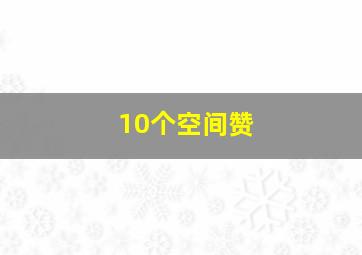 10个空间赞